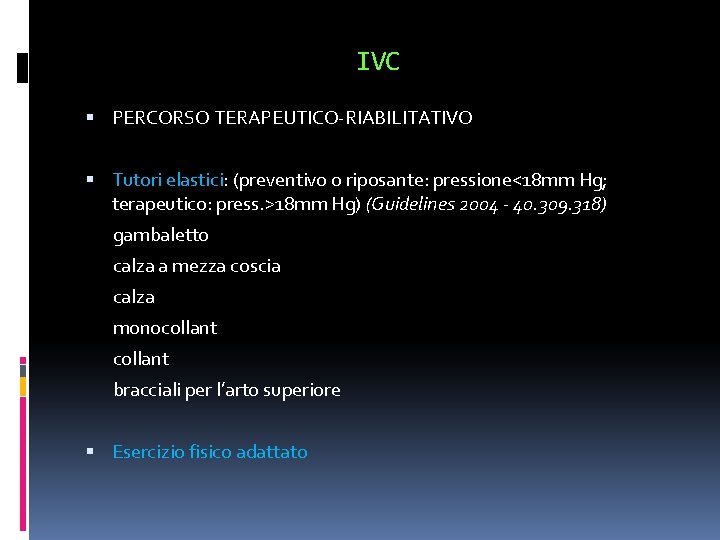 IVC

• PERCORSO TERAPEUTICO-RIABILITATIVO

• Tutori elastici: (preventivo o riposante: pressione<18mm Hg; terapeutico: press.>18mm Hg) (Guidelines 2004 - 40.309.318)

gambaletto

calza a mezza coscia

calza

monocollant

collant

bracciali per l'arto superiore

• Esercizio fisico adattato